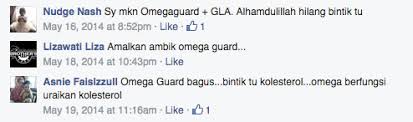 Nudge Nash Sy mkn Omegaguard + GLA. Alhamdulillah hilang bintik tu
May 16, 2014 at 8:52pm · Like · 1

Lizawati Liza Amalkan ambik omega guard...
May 18, 2014 at 10:43pm · Like

Asnie Faisizzull Omega Guard bagus...bintik tu kolesterol...omega berfungsi uraikan kolesterol
May 19, 2014 at 11:16am · Like · 1